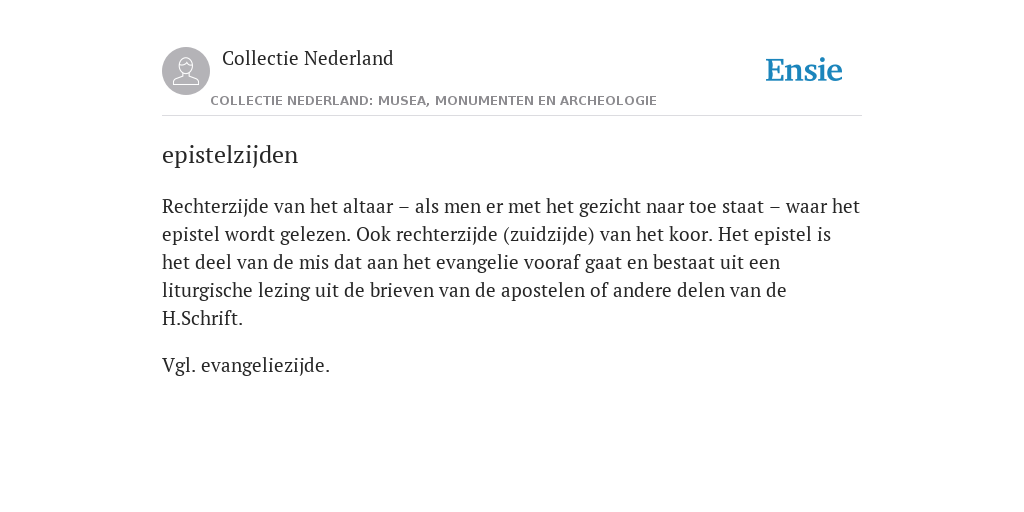 Collectie Nederland

Ensie

COLLECTIE NEDERLAND: MUSEA, MONUMENTEN EN ARCHEOLOGIE

epistelzijden

Rechterzijde van het altaar – als men er met het gezicht naar toe staat – waar het epistel wordt gelezen. Ook rechterzijde (zuidzijde) van het koor. Het epistel is het deel van de mis dat aan het evangelie vooraf gaat en bestaat uit een liturgische lezing uit de brieven van de apostelen of andere delen van de H.Schrift.

Vgl. evangeliezijde.